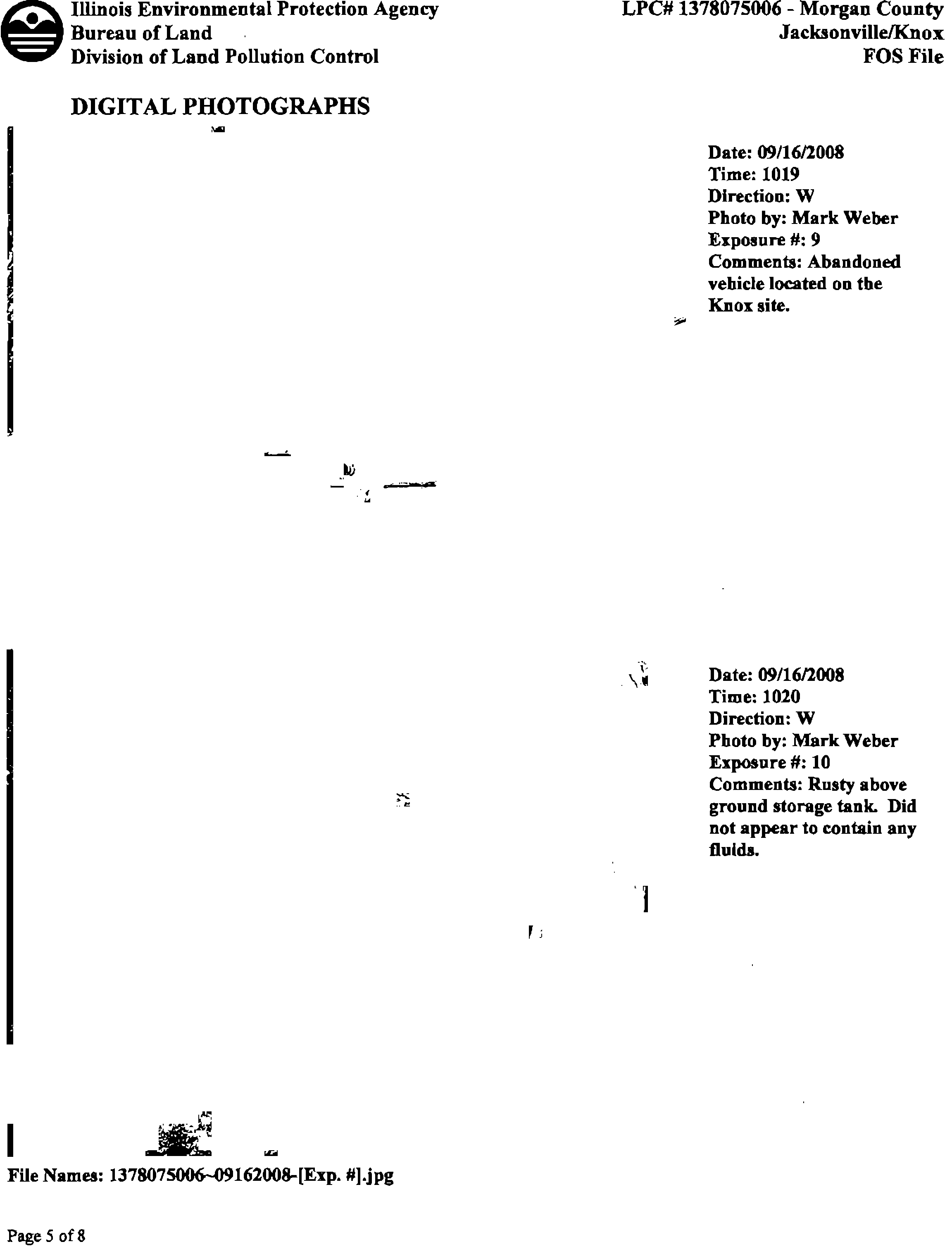 Illinois Environmental Protection Agency
Bureau of Land
Division of Land Pollution Control

LPC# 1378075006 - Morgan County
Jacksonville/Knox
FOS File

DIGITAL PHOTOGRAPHS

Date: 09/16/2008
Time: 1019
Direction: W
Photo by: Mark Weber
Exposure #: 9
Comments: Abandoned vehicle located on the Knox site.

Date: 09/16/2008
Time: 1020
Direction: W
Photo by: Mark Weber
Exposure #: 10
Comments: Rusty above ground storage tank. Did not appear to contain any fluids.

File Names: 1378075006~09162008-[Exp. #].jpg

Page 5 of 8